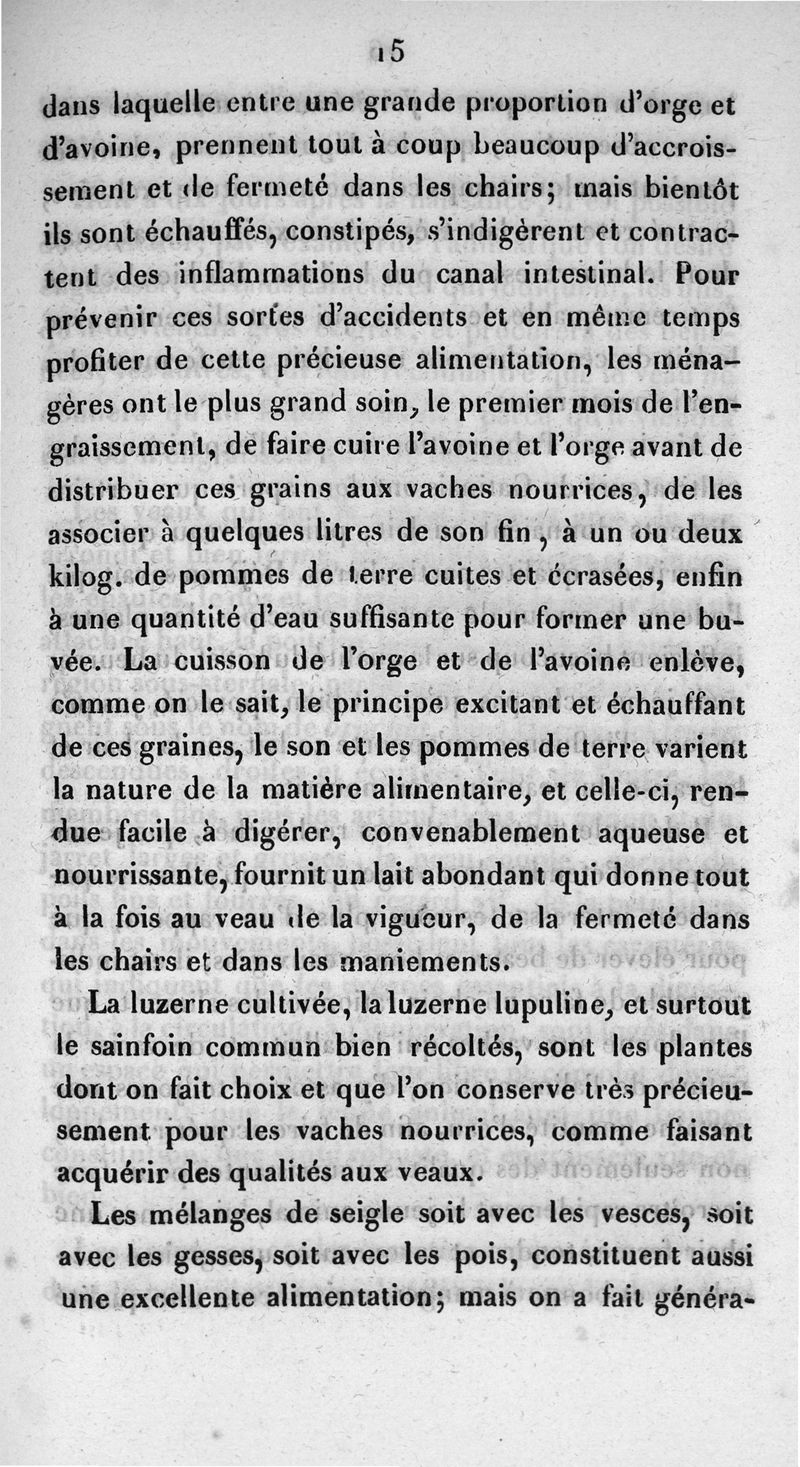 15

dans laquelle entre une grande proportion d'orge et d'avoine, prennent tout à coup beaucoup d'accroissement et de fermeté dans les chairs; mais bientôt ils sont échauffés, constipés, s'indigèrent et contractent des inflammations du canal intestinal. Pour prévenir ces sortes d'accidents et en même temps profiter de cette précieuse alimentation, les ménagères ont le plus grand soin, le premier mois de l'engraissement, de faire cuire l'avoine et l'orge avant de distribuer ces grains aux vaches nourrices, de les associer à quelques litres de son fin, à un ou deux kilog. de pommes de terre cuites et écrasées, enfin à une quantité d'eau suffisante pour former une buvée. La cuisson de l'orge et de l'avoine enlève, comme on le sait, le principe excitant et échauffant de ces graines, le son et les pommes de terre varient la nature de la matière alimentaire, et celle-ci, rendue facile à digérer, convenablement aqueuse et nourrissante, fournit un lait abondant qui donne tout à la fois au veau de la vigueur, de la fermeté dans les chairs et dans les maniements.

La luzerne cultivée, la luzerne lupuline, et surtout le sainfoin commun bien récoltés, sont les plantes dont on fait choix et que l'on conserve très précieusement pour les vaches nourrices, comme faisant acquérir des qualités aux veaux.

Les mélanges de seigle soit avec les vesces, soit avec les gesses, soit avec les pois, constituent aussi une excellente alimentation; mais on a fait généra-